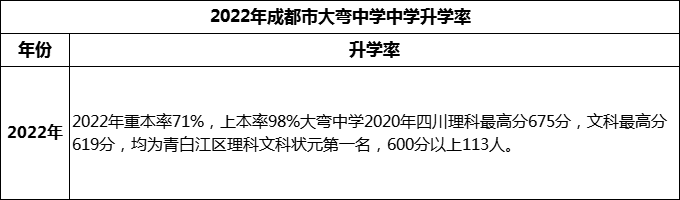 2022年成都市大弯中学中学升学率

| 年份 | 升学率 |
|---|---|
| 2022年 | 2022年重本率71%，上本率98%大弯中学2020年四川理科最高分675分，文科最高分619分，均为青白江区理科文科状元第一名，600分以上113人。 |